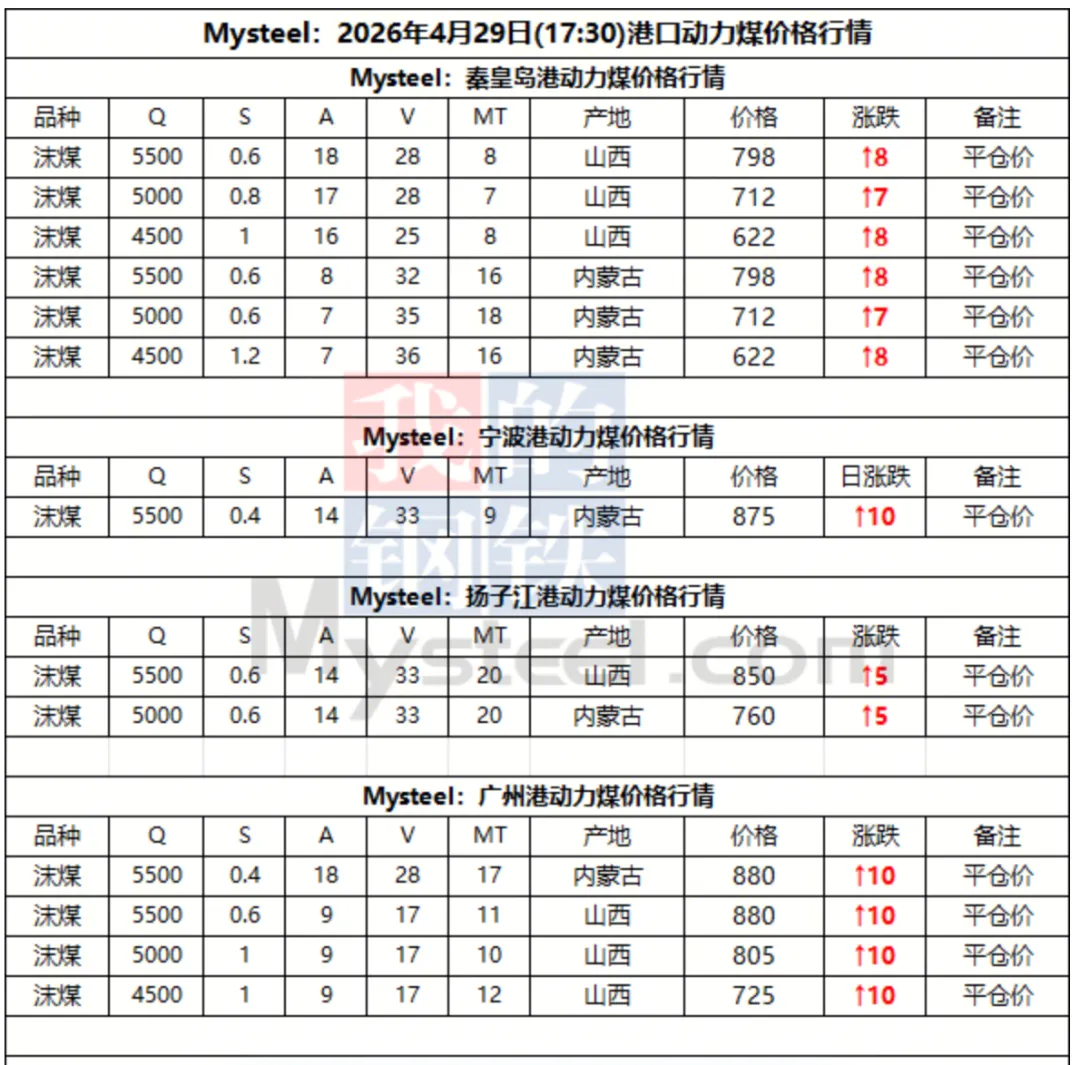 Mysteel：2026年4月29日(17:30)港口动力煤价格行情

Mysteel：秦皇岛港动力煤价格行情

| 品种 | Q | S | A | V | MT | 产地 | 价格 | 涨跌 | 备注 |
|---|---|---|---|---|---|---|---|---|---|
| 沫煤 | 5500 | 0.6 | 18 | 28 | 8 | 山西 | 798 | ↑8 | 平仓价 |
| 沫煤 | 5000 | 0.8 | 17 | 28 | 7 | 山西 | 712 | ↑7 | 平仓价 |
| 沫煤 | 4500 | 1 | 16 | 25 | 8 | 山西 | 622 | ↑8 | 平仓价 |
| 沫煤 | 5500 | 0.6 | 8 | 32 | 16 | 内蒙古 | 798 | ↑8 | 平仓价 |
| 沫煤 | 5000 | 0.6 | 7 | 35 | 18 | 内蒙古 | 712 | ↑7 | 平仓价 |
| 沫煤 | 4500 | 1.2 | 7 | 36 | 16 | 内蒙古 | 622 | ↑8 | 平仓价 |

Mysteel：宁波港动力煤价格行情

| 品种 | Q | S | A | V | MT | 产地 | 价格 | 日涨跌 | 备注 |
|---|---|---|---|---|---|---|---|---|---|
| 沫煤 | 5500 | 0.4 | 14 | 33 | 9 | 内蒙古 | 875 | ↑10 | 平仓价 |

Mysteel：扬子江港动力煤价格行情

| 品种 | Q | S | A | V | MT | 产地 | 价格 | 涨跌 | 备注 |
|---|---|---|---|---|---|---|---|---|---|
| 沫煤 | 5500 | 0.6 | 14 | 33 | 20 | 山西 | 850 | ↑5 | 平仓价 |
| 沫煤 | 5000 | 0.6 | 14 | 33 | 20 | 内蒙古 | 760 | ↑5 | 平仓价 |

Mysteel：广州港动力煤价格行情

| 品种 | Q | S | A | V | MT | 产地 | 价格 | 涨跌 | 备注 |
|---|---|---|---|---|---|---|---|---|---|
| 沫煤 | 5500 | 0.4 | 18 | 28 | 17 | 内蒙古 | 880 | ↑10 | 平仓价 |
| 沫煤 | 5500 | 0.6 | 9 | 17 | 11 | 山西 | 880 | ↑10 | 平仓价 |
| 沫煤 | 5000 | 1 | 9 | 17 | 10 | 山西 | 805 | ↑10 | 平仓价 |
| 沫煤 | 4500 | 1 | 9 | 17 | 12 | 山西 | 725 | ↑10 | 平仓价 |

我的钢铁 Mysteel.com